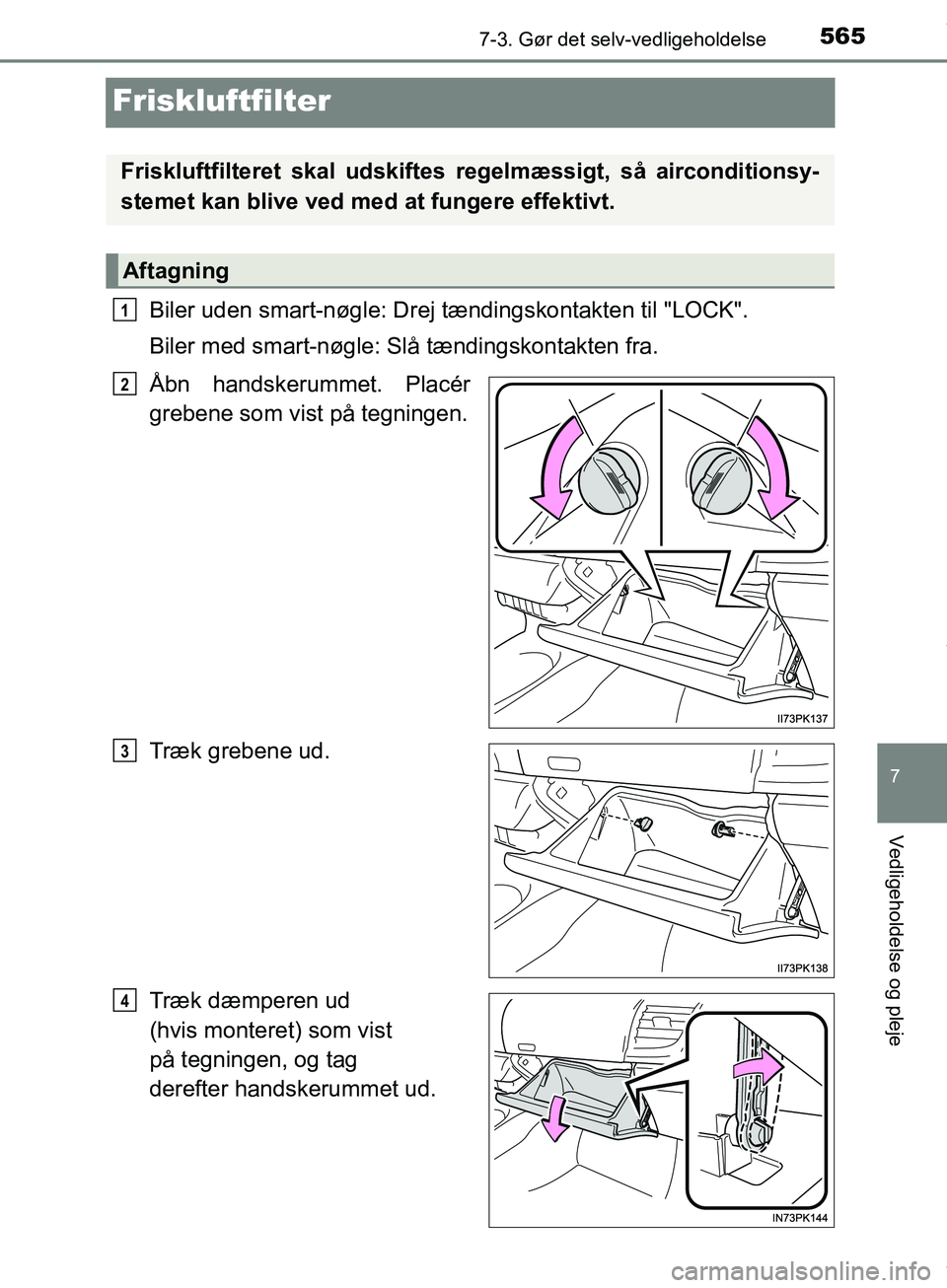 7-3. Gør det selv-vedligeholdelse 565

Friskluftfilter

Friskluftfilteret skal udskiftes regelmæssigt, så airconditionsystemet kan blive ved med at fungere effektivt.

Aftagning

1 Biler uden smart-nøgle: Drej tændingskontakten til "LOCK".

Biler med smart-nøgle: Slå tændingskontakten fra.

2 Åbn handskerummet. Placér grebene som vist på tegningen.

II73PK137

3 Træk grebene ud.

II73PK138

4 Træk dæmperen ud (hvis monteret) som vist på tegningen, og tag derefter handskerummet ud.

IN73PK144

7

Vedligeholdelse og pleje

carmanualsonline.info